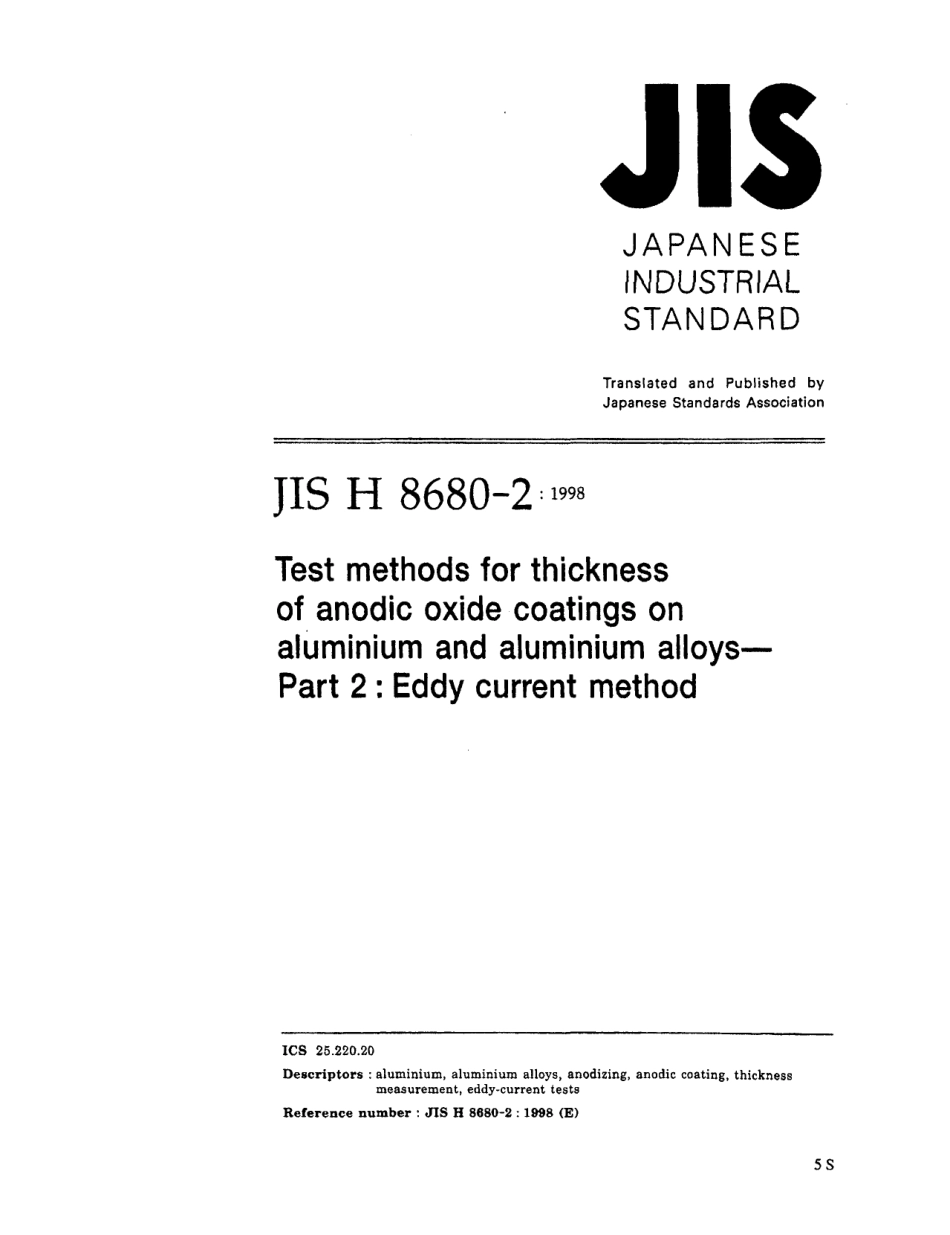 JIS

JAPANESE INDUSTRIAL STANDARD

Translated and Published by Japanese Standards Association

JIS H 8680-2 : 1998

Test methods for thickness of anodic oxide coatings on aluminium and aluminium alloys— Part 2 : Eddy current method

ICS 25.220.20

Descriptors : aluminium, aluminium alloys, anodizing, anodic coating, thickness measurement, eddy-current tests

Reference number : JIS H 8680-2 : 1998 (E)

5 S